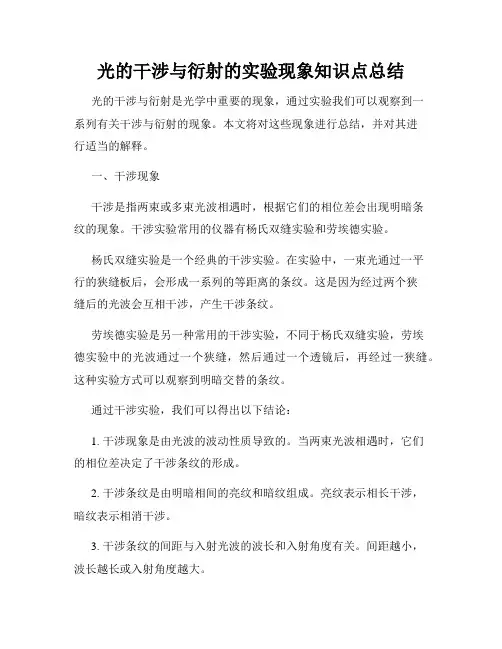 光的干涉与衍射的实验现象知识点总结

光的干涉与衍射是光学中重要的现象，通过实验我们可以观察到一系列有关干涉与衍射的现象。本文将对这些现象进行总结，并对其进行适当的解释。

一、干涉现象

干涉是指两束或多束光波相遇时，根据它们的相位差会出现明暗条纹的现象。干涉实验常用的仪器有杨氏双缝实验和劳埃德实验。

杨氏双缝实验是一个经典的干涉实验。在实验中，一束光通过一平行的狭缝板后，会形成一系列的等距离的条纹。这是因为经过两个狭缝后的光波会互相干涉，产生干涉条纹。

劳埃德实验是另一种常用的干涉实验，不同于杨氏双缝实验，劳埃德实验中的光波通过一个狭缝，然后通过一个透镜后，再经过一狭缝。这种实验方式可以观察到明暗交替的条纹。

通过干涉实验，我们可以得出以下结论：

1. 干涉现象是由光波的波动性质导致的。当两束光波相遇时，它们的相位差决定了干涉条纹的形成。

2. 干涉条纹是由明暗相间的亮纹和暗纹组成。亮纹表示相长干涉，暗纹表示相消干涉。

3. 干涉条纹的间距与入射光波的波长和入射角度有关。间距越小，波长越长或入射角度越大。